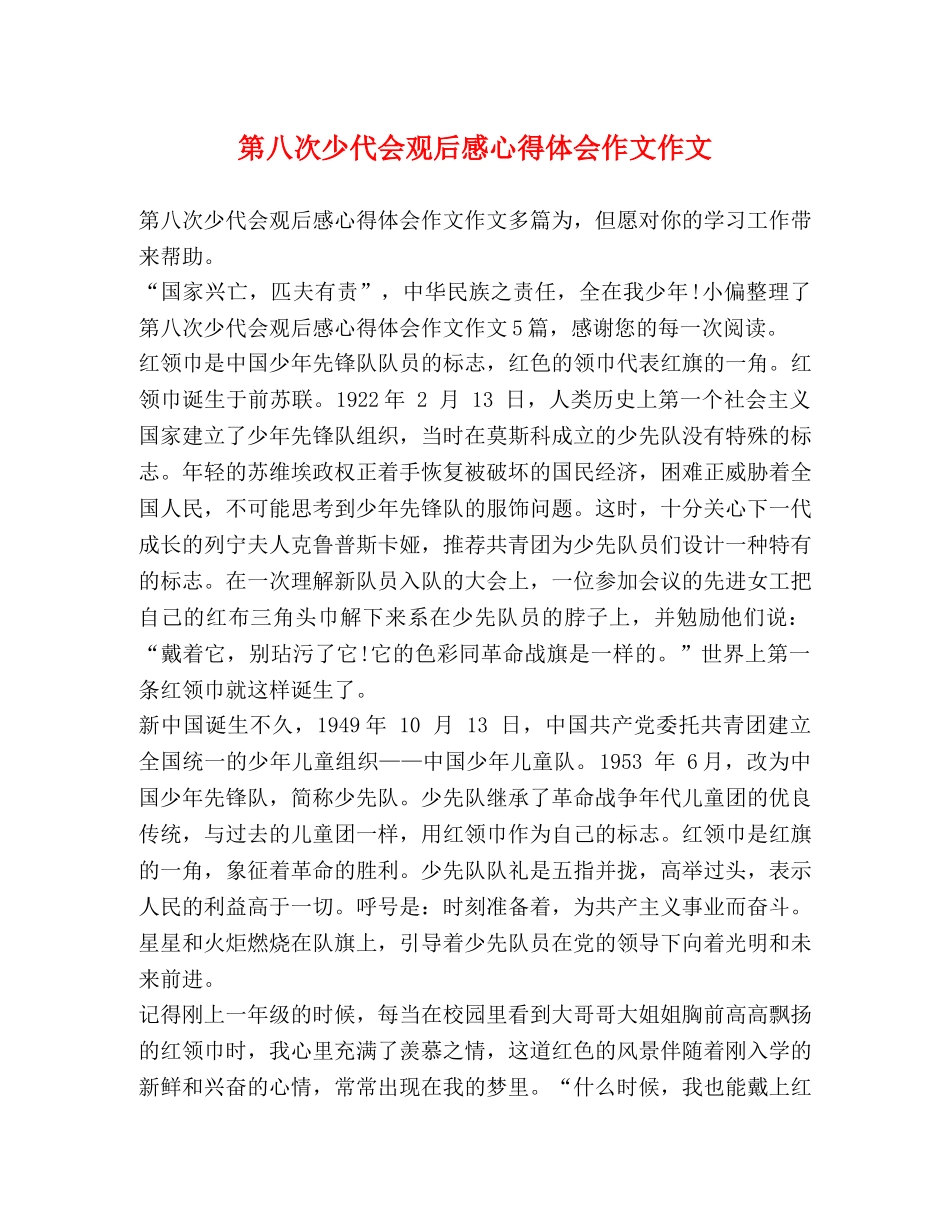 第八次少代会观后感心得体会作文作文

第八次少代会观后感心得体会作文作文多篇为，但愿对你的学习工作带来帮助。

“国家兴亡，匹夫有责”，中华民族之责任，全在我少年!小偏整理了第八次少代会观后感心得体会作文作文5篇，感谢您的每一次阅读。

红领巾是中国少年先锋队队员的标志，红色的领巾代表红旗的一角。红领巾诞生于前苏联。1922年2月13日，人类历史上第一个社会主义国家建立了少年先锋队组织，当时在莫斯科成立的少先队没有特殊的标志。年轻的苏维埃政权正着手恢复被破坏的国民经济，困难正威胁着全国人民，不可能思考到少年先锋队的服饰问题。这时，十分关心下一代成长的列宁夫人克鲁普斯卡娅，推荐共青团为少先队员们设计一种特有的标志。在一次理解新队员入队的大会上，一位参加会议的先进女工把自己的红布三角头巾解下来系在少先队员的脖子上，并勉励他们说：“戴着它，别玷污了它!它的色彩同革命战旗是一样的。”世界上第一条红领巾就这样诞生了。

新中国诞生不久，1949年10月13日，中国共产党委托共青团建立全国统一的少年儿童组织——中国少年儿童队。1953年6月，改为中国少年先锋队，简称少先队。少先队继承了革命战争年代儿童团的优良传统，与过去的儿童团一样，用红领巾作为自己的标志。红领巾是红旗的一角，象征着革命的胜利。少先队队礼是五指并拢，高举过头，表示人民的利益高于一切。呼号是：时刻准备着，为共产主义事业而奋斗。星星和火炬燃烧在队旗上，引导着少先队员在党的领导下向着光明和未来前进。

记得刚上一年级的时候，每当在校园里看到大哥哥大姐姐胸前高高飘扬的红领巾时，我心里充满了羡慕之情，这道红色的风景伴随着刚入学的新鲜和兴奋的心情，常常出现在我的梦里。“什么时候，我也能戴上红